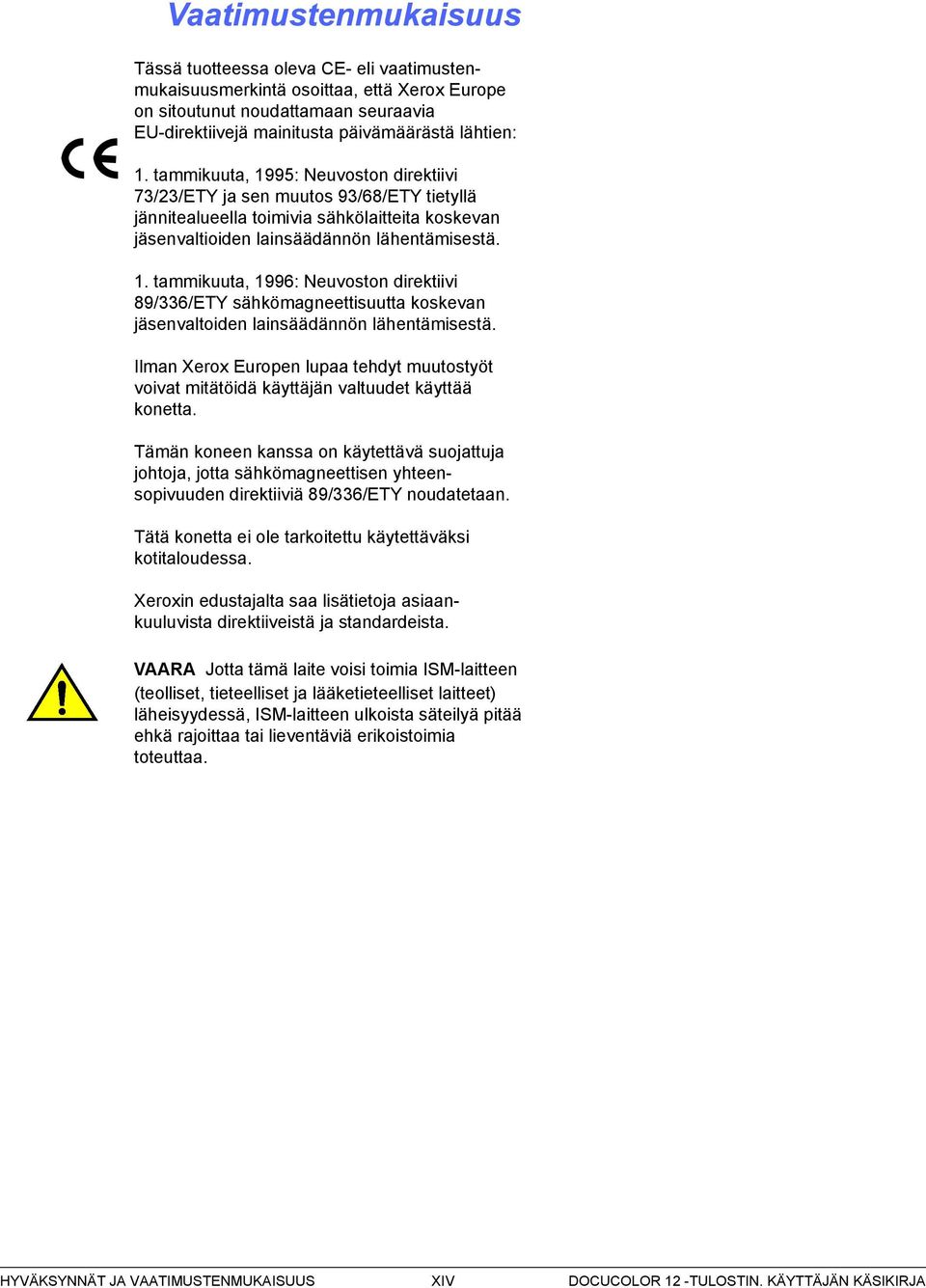 Vaatimustenmukaisuus

Tässä tuotteessa oleva CE- eli vaatimustenmukaisuusmerkintä osoittaa, että Xerox Europe on sitoutunut noudattamaan seuraavia EU-direktiivejä mainitusta päivämäärästä lähtien:

CE

1. tammikuuta, 1995: Neuvoston direktiivi 73/23/ETY ja sen muutos 93/68/ETY tietyllä jännitealueella toimivia sähkölaitteita koskevan jäsenvaltioiden lainsäädännön lähentämisestä.

1. tammikuuta, 1996: Neuvoston direktiivi 89/336/ETY sähkömagneettisuutta koskevan jäsenvaltoiden lainsäädännön lähentämisestä.

Ilman Xerox Europen lupaa tehdyt muutostyöt voivat mitätöidä käyttäjän valtuudet käyttää konetta.

Tämän koneen kanssa on käytettävä suojattuja johtoja, jotta sähkömagneettisen yhteensopivuuden direktiiviä 89/336/ETY noudatetaan.

Tätä konetta ei ole tarkoitettu käytettäväksi kotitaloudessa.

Xeroxin edustajalta saa lisätietoja asiaankuuluvista direktiiveistä ja standardeista.

VAARA Jotta tämä laite voisi toimia ISM-laitteen (teolliset, tieteelliset ja lääketieteelliset laitteet) läheisyydessä, ISM-laitteen ulkoista säteilyä pitää ehkä rajoittaa tai lieventäviä erikoistoimia toteuttaa.

HYVÄKSYNNÄT JA VAATIMUSTENMUKAISUUS XIV DOCUCOLOR 12 -TULOSTIN. KÄYTTÄJÄN KÄSIKIRJA